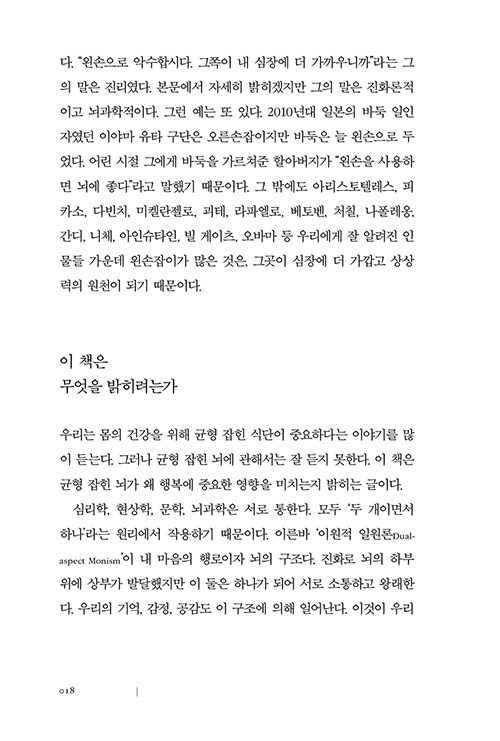 다. "왼손으로 악수합시다. 그쪽이 내 심장에 더 가까우니까"라는 그의 말은 진리였다. 본문에서 자세히 밝히겠지만 그의 말은 진화론적이고 뇌과학적이다. 그런 예는 또 있다. 2010년대 일본의 바둑 일인자였던 이야마 유타 구단은 오른손잡이지만 바둑은 늘 왼손으로 두었다. 어린 시절 그에게 바둑을 가르쳐준 할아버지가 "왼손을 사용하면 뇌에 좋다"라고 말했기 때문이다. 그 밖에도 아리스토텔레스, 피카소, 다빈치, 미켈란젤로, 괴테, 라파엘로, 베토벤, 처칠, 나폴레옹, 간디, 니체, 아인슈타인, 빌 게이츠, 오바마 등 우리에게 잘 알려진 인물들 가운데 왼손잡이가 많은 것은, 그곳이 심장에 더 가깝고 상상력의 원천이 되기 때문이다.

이 책은
무엇을 밝히려는가

우리는 몸의 건강을 위해 균형 잡힌 식단이 중요하다는 이야기를 많이 듣는다. 그러나 균형 잡힌 뇌에 관해서는 잘 듣지 못한다. 이 책은 균형 잡힌 뇌가 왜 행복에 중요한 영향을 미치는지 밝히는 글이다.

심리학, 현상학, 문학, 뇌과학은 서로 통한다. 모두 '두 개이면서 하나'라는 원리에서 작용하기 때문이다. 이른바 '이원적 일원론Dual-aspect Monism'이 내 마음의 행로이자 뇌의 구조다. 진화로 뇌의 하부 위에 상부가 발달했지만 이 둘은 하나가 되어 서로 소통하고 왕래한다. 우리의 기억, 감정, 공감도 이 구조에 의해 일어난다. 이것이 우리

018